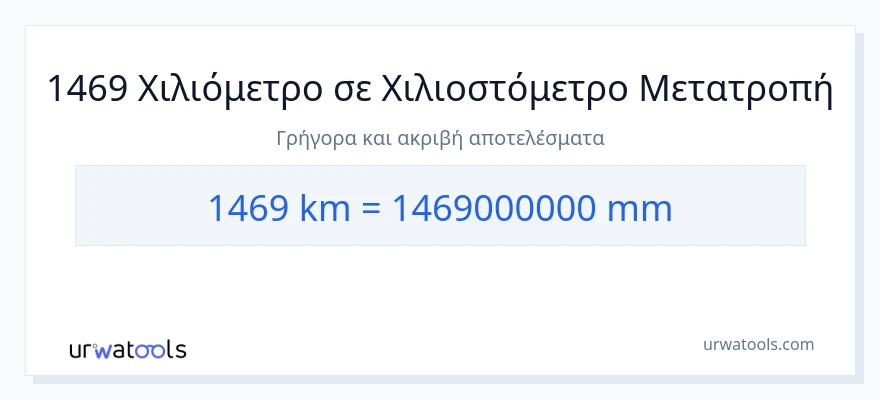 1469 Χιλιόμετρο σε Χιλιοστόμετρο Μετατροπή

Γρήγορα και ακριβή αποτελέσματα

1469 km = 1469000000 mm

urwatools

urwatools.com